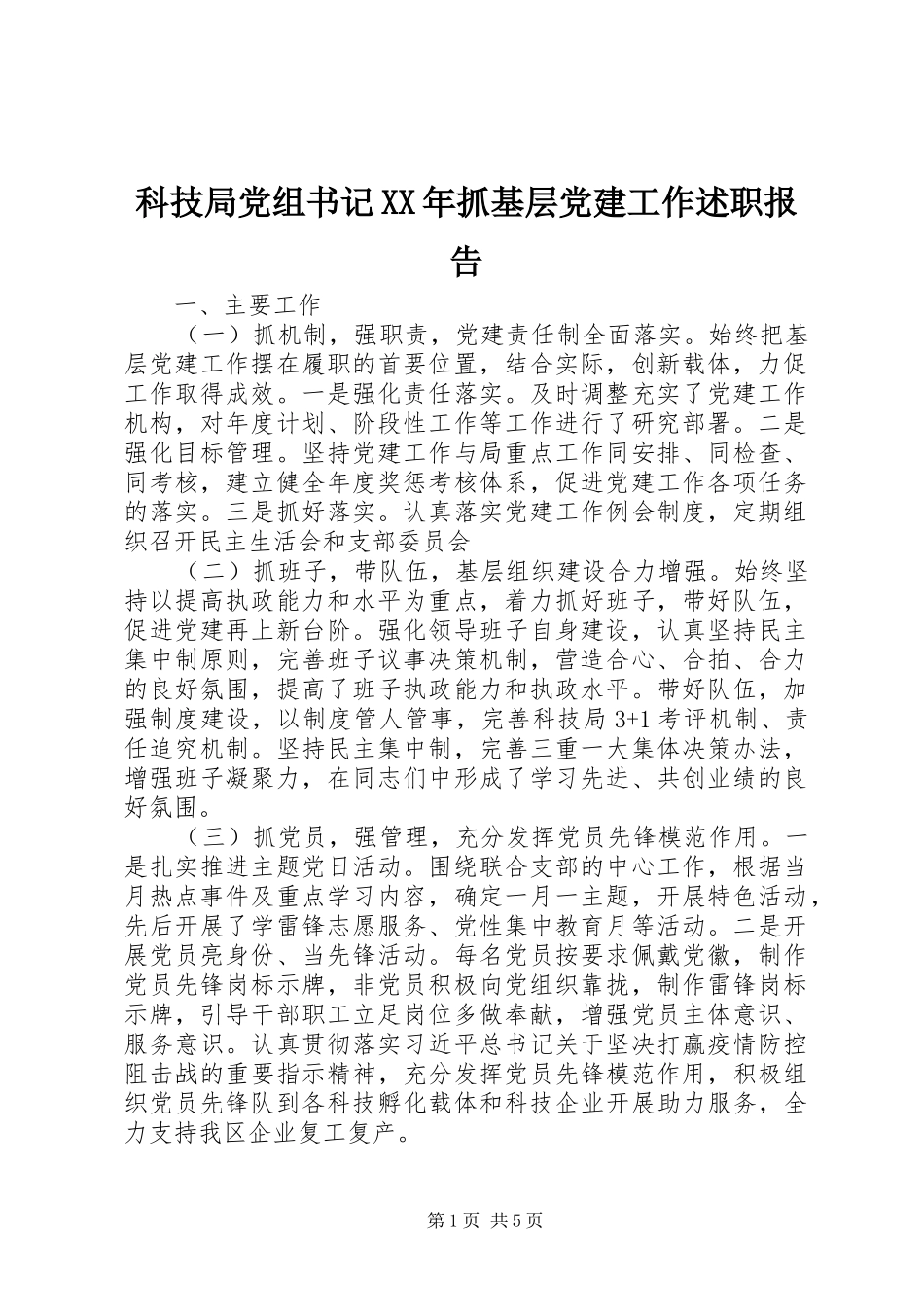 科技局党组书记XX年抓基层党建工作述职报告

一、主要工作

（一）抓机制，强职责，党建责任制全面落实。始终把基层党建工作摆在履职的首要位置，结合实际，创新载体，力促工作取得成效。一是强化责任落实。及时调整充实了党建工作机构，对年度计划、阶段性工作等工作进行了研究部署。二是强化目标管理。坚持党建工作与局重点工作同安排、同检查、同考核，建立健全年度奖惩考核体系，促进党建工作各项任务的落实。三是抓好落实。认真落实党建工作例会制度，定期组织召开民主生活会和支部委员会

（二）抓班子，带队伍，基层组织建设合力增强。始终坚持以提高执政能力和水平为重点，着力抓好班子，带好队伍，促进党建再上新台阶。强化领导班子自身建设，认真坚持民主集中制原则，完善班子议事决策机制，营造合心、合拍、合力的良好氛围，提高了班子执政能力和执政水平。带好队伍，加强制度建设，以制度管人管事，完善科技局3+1考评机制、责任追究机制。坚持民主集中制，完善三重一大集体决策办法，增强班子凝聚力，在同志们中形成了学习先进、共创业绩的良好氛围。

（三）抓党员，强管理，充分发挥党员先锋模范作用。一是扎实推进主题党日活动。围绕联合支部的中心工作，根据当月热点事件及重点学习内容，确定一月一主题，开展特色活动，先后开展了学雷锋志愿服务、党性集中教育月等活动。二是开展党员亮身份、当先锋活动。每名党员按要求佩戴党徽，制作党员先锋岗标示牌，非党员积极向党组织靠拢，制作雷锋岗标示牌，引导干部职工立足岗位多做奉献，增强党员主体意识、服务意识。认真贯彻落实习近平总书记关于坚决打赢疫情防控阻击战的重要指示精神，充分发挥党员先锋模范作用，积极组织党员先锋队到各科技孵化载体和科技企业开展助力服务，全力支持我区企业复工复产。

第1页 共5页